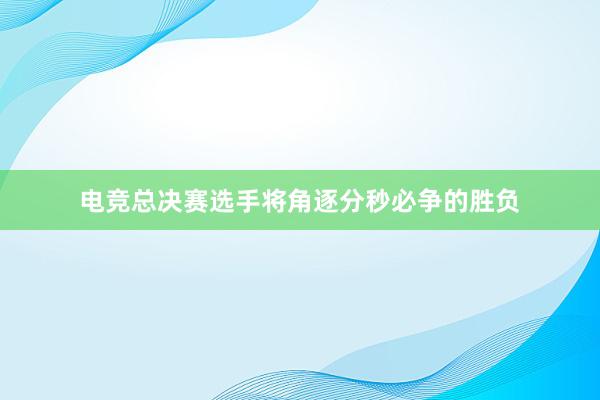 电竞总决赛选手将角逐分秒必争的胜负